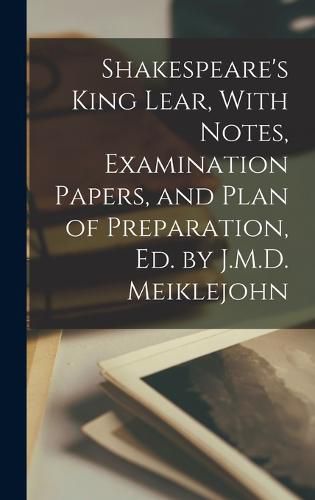 Shakespeare's King Lear, With Notes, Examination Papers, and Plan of Preparation, Ed. by J.M.D. Meiklejohn